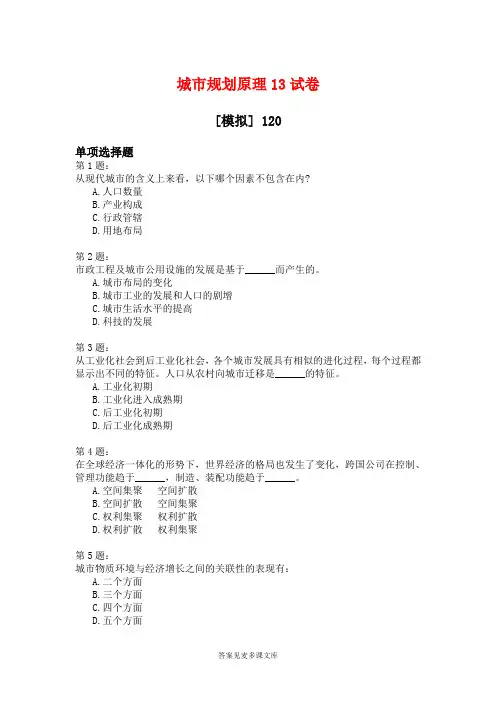 城市规划原理 13 试卷

[模拟] 120

单项选择题
第 1 题:
从现代城市的含义上来看，以下哪个因素不包含在内?
A. 人口数量
B. 产业构成
C. 行政管辖
D. 用地布局

第 2 题:
市政工程及城市公用设施的发展是基于______而产生的。
A. 城市布局的变化
B. 城市工业的发展和人口的剧增
C. 城市生活水平的提高
D. 科技的发展

第 3 题:
从工业化社会到后工业化社会，各个城市发展具有相似的进化过程，每个过程都显示出不同的特征。人口从农村向城市迁移是______的特征。
A. 工业化初期
B. 工业化进入成熟期
C. 后工业化初期
D. 后工业化成熟期

第 4 题:
在全球经济一体化的形势下，世界经济的格局也发生了变化，跨国公司在控制、管理功能趋于______，制造、装配功能趋于______。
A. 空间集聚　空间扩散
B. 空间扩散　空间集聚
C. 权利集聚　权利扩散
D. 权利扩散　权利集聚

第 5 题:
城市物质环境与经济增长之间的关联性的表现有:
A. 二个方面
B. 三个方面
C. 四个方面
D. 五个方面

答案见麦多课文库